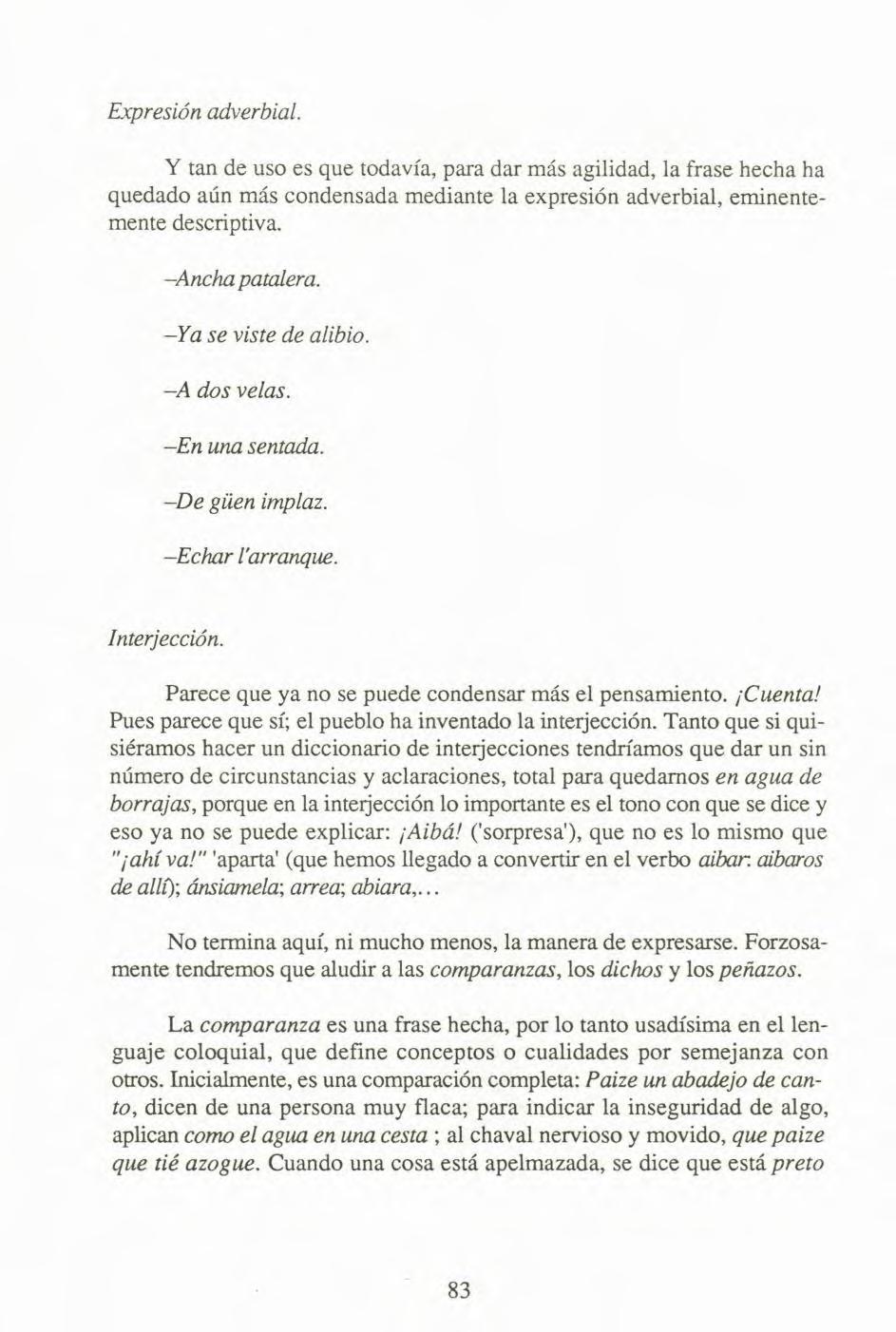 Expresión adverbial.

Y tan de uso es que todavía, para dar más agilidad, la frase hecha ha quedado aún más condensada mediante la expresión adverbial, eminentemente descriptiva.

–Ancha patalera.

–Ya se viste de alibio.

–A dos velas.

–En una sentada.

–De güen implaz.

–Echar l'arranque.

Interjección.

Parece que ya no se puede condensar más el pensamiento. ¡Cuenta! Pues parece que sí; el pueblo ha inventado la interjección. Tanto que si quisiéramos hacer un diccionario de interjecciones tendríamos que dar un sin número de circunstancias y aclaraciones, total para quedarnos en agua de borrajas, porque en la interjección lo importante es el tono con que se dice y eso ya no se puede explicar: ¡Aibá! ('sorpresa'), que no es lo mismo que "¡ahí va!" 'aparta' (que hemos llegado a convertir en el verbo aibar: aibaros de allí); ánsiamela; arrea; abiara,...

No termina aquí, ni mucho menos, la manera de expresarse. Forzosamente tendremos que aludir a las comparanzas, los dichos y los peñazos.

La comparanza es una frase hecha, por lo tanto usadísima en el lenguaje coloquial, que define conceptos o cualidades por semejanza con otros. Inicialmente, es una comparación completa: Paize un abadejo de canto, dicen de una persona muy flaca; para indicar la inseguridad de algo, aplican como el agua en una cesta ; al chaval nervioso y movido, que paize que tié azogue. Cuando una cosa está apelmazada, se dice que está preto

83